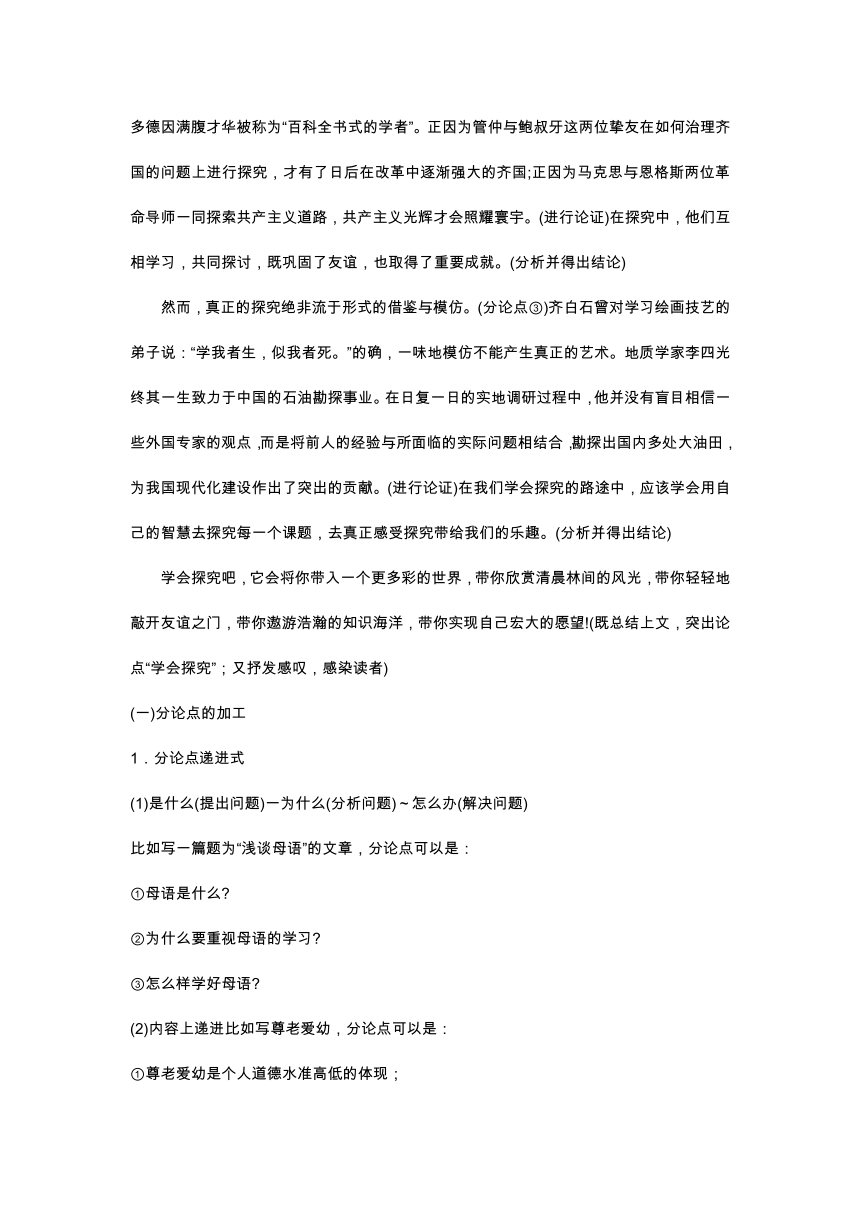 多德因满腹才华被称为“百科全书式的学者”。正因为管仲与鲍叔牙这两位挚友在如何治理齐国的问题上进行探究，才有了日后在改革中逐渐强大的齐国;正因为马克思与恩格斯两位革命导师一同探索共产主义道路，共产主义光辉才会照耀寰宇。(进行论证)在探究中，他们互相学习，共同探讨，既巩固了友谊，也取得了重要成就。(分析并得出结论)

然而，真正的探究绝非流于形式的借鉴与模仿。(分论点③)齐白石曾对学习绘画技艺的弟子说：“学我者生，似我者死。”的确，一味地模仿不能产生真正的艺术。地质学家李四光终其一生致力于中国的石油勘探事业。在日复一日的实地调研过程中，他并没有盲目相信一些外国专家的观点，而是将前人的经验与所面临的实际问题相结合，勘探出国内多处大油田，为我国现代化建设作出了突出的贡献。(进行论证)在我们学会探究的路途中，应该学会用自己的智慧去探究每一个课题，去真正感受探究带给我们的乐趣。(分析并得出结论)

学会探究吧，它会将你带入一个更多彩的世界，带你欣赏清晨林间的风光，带你轻轻地敲开友谊之门，带你遨游浩瀚的知识海洋，带你实现自己宏大的愿望!(既总结上文，突出论点“学会探究”；又抒发感叹，感染读者)

(一)分论点的加工

1．分论点递进式

(1)是什么(提出问题)一为什么(分析问题)～怎么办(解决问题)

比如写一篇题为“浅谈母语”的文章，分论点可以是：

①母语是什么?

②为什么要重视母语的学习?

③怎么样学好母语?

(2)内容上递进比如写尊老爱幼，分论点可以是：

①尊老爱幼是个人道德水准高低的体现；